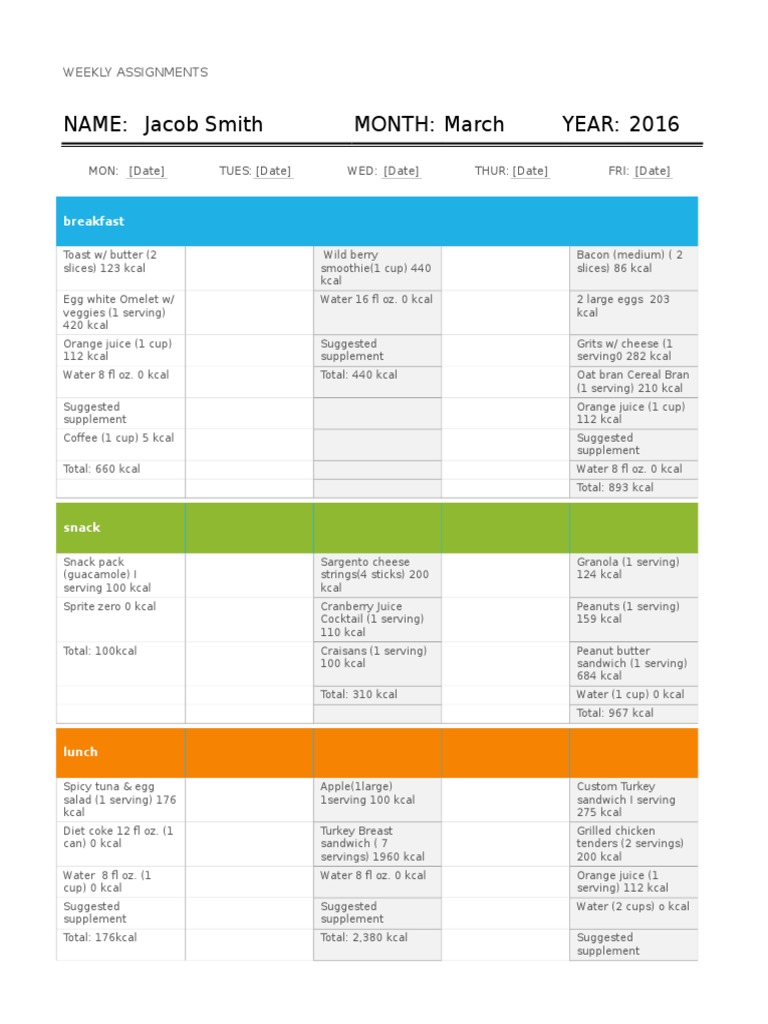 WEEKLY ASSIGNMENTS

NAME: Jacob Smith MONTH: March YEAR: 2016

MON: [Date] TUES: [Date] WED: [Date] THUR: [Date] FRI: [Date]

| breakfast | | | | |
|---|---|---|---|---|
| Toast w/ butter (2 slices) 123 kcal | | Wild berry smoothie(1 cup) 440 kcal | | Bacon (medium) ( 2 slices) 86 kcal |
| Egg white Omelet w/ veggies (1 serving) 420 kcal | | Water 16 fl oz. 0 kcal | | 2 large eggs 203 kcal |
| Orange juice (1 cup) 112 kcal | | Suggested supplement | | Grits w/ cheese (1 serving0 282 kcal |
| Water 8 fl oz. 0 kcal | | Total: 440 kcal | | Oat bran Cereal Bran (1 serving) 210 kcal |
| Suggested supplement | | | | Orange juice (1 cup) 112 kcal |
| Coffee (1 cup) 5 kcal | | | | Suggested supplement |
| Total: 660 kcal | | | | Water 8 fl oz. 0 kcal |
| | | | | Total: 893 kcal |
| snack | | | | |
| Snack pack (guacamole) I serving 100 kcal | | Sargento cheese strings(4 sticks) 200 kcal | | Granola (1 serving) 124 kcal |
| Sprite zero 0 kcal | | Cranberry Juice Cocktail (1 serving) 110 kcal | | Peanuts (1 serving) 159 kcal |
| Total: 100kcal | | Craisans (1 serving) 100 kcal | | Peanut butter sandwich (1 serving) 684 kcal |
| | | Total: 310 kcal | | Water (1 cup) 0 kcal |
| | | | | Total: 967 kcal |
| lunch | | | | |
| Spicy tuna & egg salad (1 serving) 176 kcal | | Apple(1large) 1serving 100 kcal | | Custom Turkey sandwich I serving 275 kcal |
| Diet coke 12 fl oz. (1 can) 0 kcal | | Turkey Breast sandwich ( 7 servings) 1960 kcal | | Grilled chicken tenders (2 servings) 200 kcal |
| Water 8 fl oz. (1 cup) 0 kcal | | Water 8 fl oz. 0 kcal | | Orange juice (1 serving) 112 kcal |
| Suggested supplement | | Suggested supplement | | Water (2 cups) o kcal |
| Total: 176kcal | | Total: 2,380 kcal | | Suggested supplement |